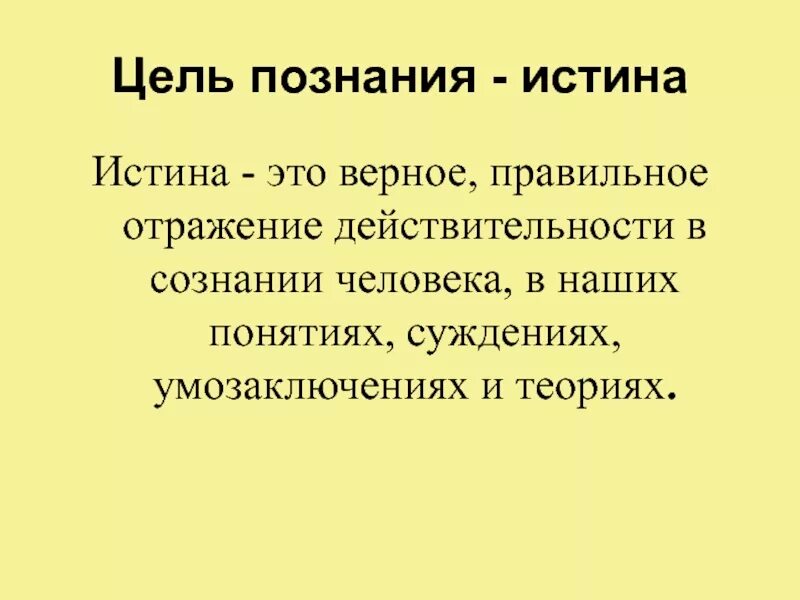 Цель познания - истина

Истина - это верное, правильное отражение действительности в сознании человека, в наших понятиях, суждениях, умозаключениях и теориях.